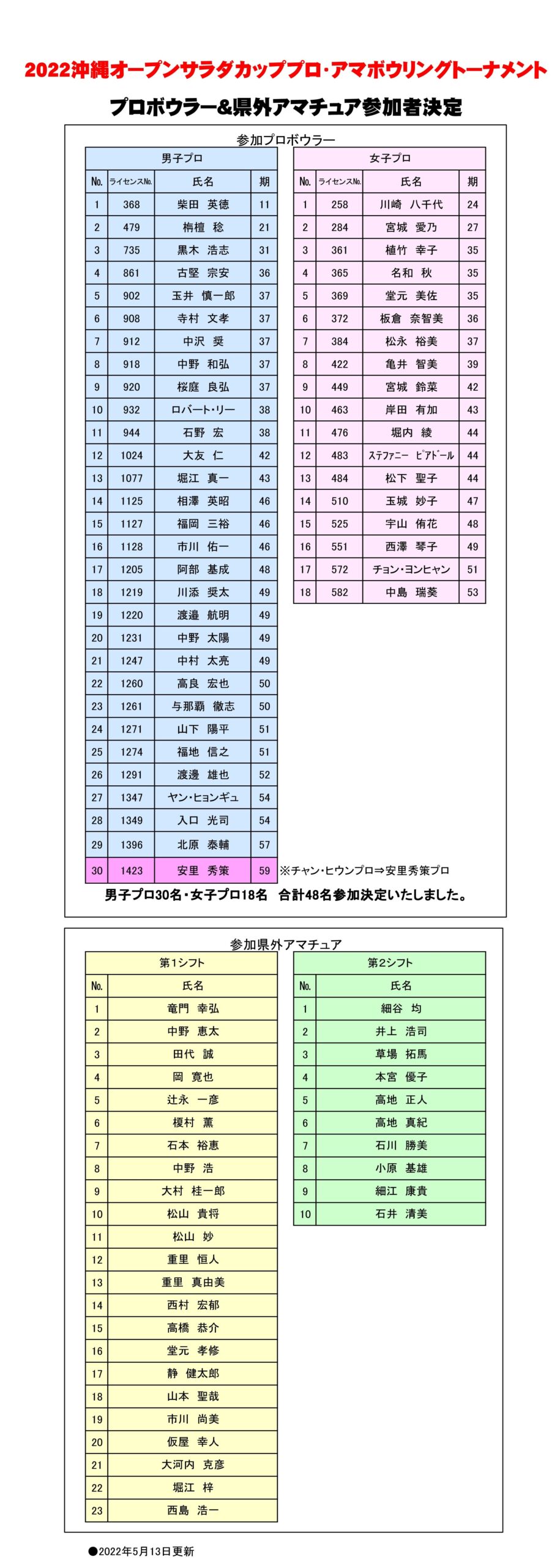 2022沖縄オープンサラダカッププロ・アマボウリングトーナメント

プロボウラー&県外アマチュア参加者決定

参加プロボウラー

男子プロ

| No. | ライセンスNo. | 氏名 | 期 |
|---|---|---|---|
| 1 | 368 | 柴田　英徳 | 11 |
| 2 | 479 | 栴檀　稔 | 21 |
| 3 | 735 | 黒木　浩志 | 31 |
| 4 | 861 | 古堅　宗安 | 36 |
| 5 | 902 | 玉井　慎一郎 | 37 |
| 6 | 908 | 寺村　文孝 | 37 |
| 7 | 912 | 中沢　奨 | 37 |
| 8 | 918 | 中野　和弘 | 37 |
| 9 | 920 | 桜庭　良弘 | 37 |
| 10 | 932 | ロバート・リー | 38 |
| 11 | 944 | 石野　宏 | 38 |
| 12 | 1024 | 大友　仁 | 42 |
| 13 | 1077 | 堀江　真一 | 43 |
| 14 | 1125 | 相澤　英昭 | 46 |
| 15 | 1127 | 福岡　三裕 | 46 |
| 16 | 1128 | 市川　佑一 | 46 |
| 17 | 1205 | 阿部　基成 | 48 |
| 18 | 1219 | 川添　奨太 | 49 |
| 19 | 1220 | 渡邉　航明 | 49 |
| 20 | 1231 | 中野　太陽 | 49 |
| 21 | 1247 | 中村　太亮 | 49 |
| 22 | 1260 | 高良　宏也 | 50 |
| 23 | 1261 | 与那覇　徹志 | 50 |
| 24 | 1271 | 山下　陽平 | 51 |
| 25 | 1274 | 福地　信之 | 51 |
| 26 | 1291 | 渡邊　雄也 | 52 |
| 27 | 1347 | ヤン・ヒョンギュ | 54 |
| 28 | 1349 | 入口　光司 | 54 |
| 29 | 1396 | 北原　泰輔 | 57 |
| 30 | 1423 | 安里　秀策 | 59 |

女子プロ

| No. | ライセンスNo. | 氏名 | 期 |
|---|---|---|---|
| 1 | 258 | 川崎　八千代 | 24 |
| 2 | 284 | 宮城　愛乃 | 27 |
| 3 | 361 | 植竹　幸子 | 35 |
| 4 | 365 | 名和　秋 | 35 |
| 5 | 369 | 堂元　美佐 | 35 |
| 6 | 372 | 板倉　奈智美 | 36 |
| 7 | 384 | 松永　裕美 | 37 |
| 8 | 422 | 亀井　智美 | 39 |
| 9 | 449 | 宮城　鈴菜 | 42 |
| 10 | 463 | 岸田　有加 | 43 |
| 11 | 476 | 堀内　綾 | 44 |
| 12 | 483 | ｽﾃﾌｧﾆｰ　ﾋﾟｱﾄﾞｰﾙ | 44 |
| 13 | 484 | 松下　聖子 | 44 |
| 14 | 510 | 玉城　妙子 | 47 |
| 15 | 525 | 宇山　侑花 | 48 |
| 16 | 551 | 西澤　琴子 | 49 |
| 17 | 572 | チョン・ヨンヒャン | 51 |
| 18 | 582 | 中島　瑞葵 | 53 |

※チャン・ヒウンプロ⇒安里秀策プロ

男子プロ30名・女子プロ18名　合計48名参加決定いたしました。

参加県外アマチュア

第1シフト

| No. | 氏名 |
|---|---|
| 1 | 竜門　幸弘 |
| 2 | 中野　恵太 |
| 3 | 田代　誠 |
| 4 | 岡　寛也 |
| 5 | 辻永　一彦 |
| 6 | 榎村　薫 |
| 7 | 石本　裕恵 |
| 8 | 中野　浩 |
| 9 | 大村　桂一郎 |
| 10 | 松山　貴将 |
| 11 | 松山　妙 |
| 12 | 重里　恒人 |
| 13 | 重里　真由美 |
| 14 | 西村　宏郁 |
| 15 | 高橋　恭介 |
| 16 | 堂元　孝修 |
| 17 | 静　健太郎 |
| 18 | 山本　聖哉 |
| 19 | 市川　尚美 |
| 20 | 仮屋　幸人 |
| 21 | 大河内　克彦 |
| 22 | 堀江　梓 |
| 23 | 西島　浩一 |

第2シフト

| No. | 氏名 |
|---|---|
| 1 | 細谷　均 |
| 2 | 井上　浩司 |
| 3 | 草場　拓馬 |
| 4 | 本宮　優子 |
| 5 | 高地　正人 |
| 6 | 高地　真紀 |
| 7 | 石川　勝美 |
| 8 | 小原　基雄 |
| 9 | 細江　康貴 |
| 10 | 石井　清美 |

●2022年5月13日更新